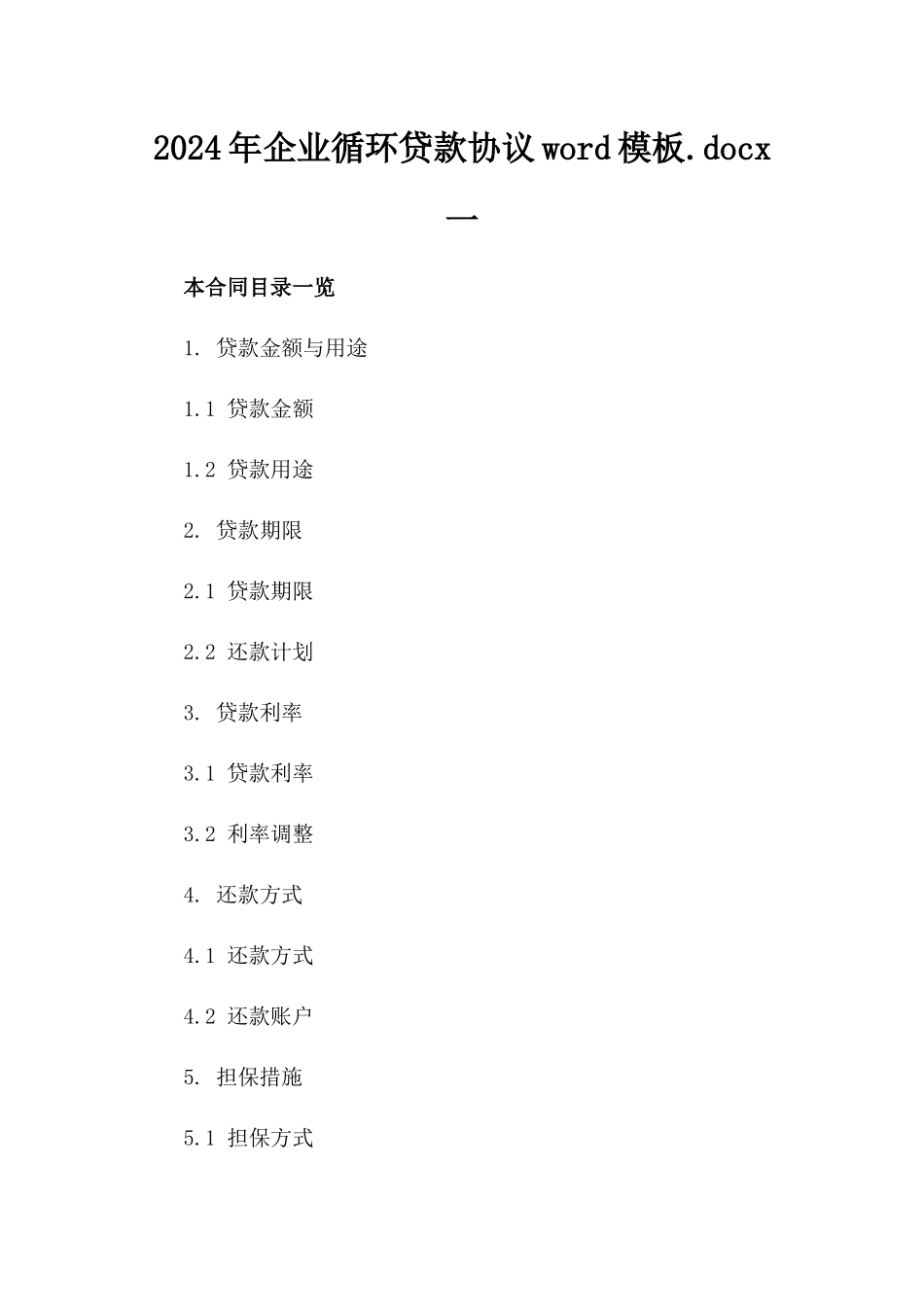 2024年企业循环贷款协议word模板.docx

一

本合同目录一览

1. 贷款金额与用途

1.1 贷款金额

1.2 贷款用途

2. 贷款期限

2.1 贷款期限

2.2 还款计划

3. 贷款利率

3.1 贷款利率

3.2 利率调整

4. 还款方式

4.1 还款方式

4.2 还款账户

5. 担保措施

5.1 担保方式